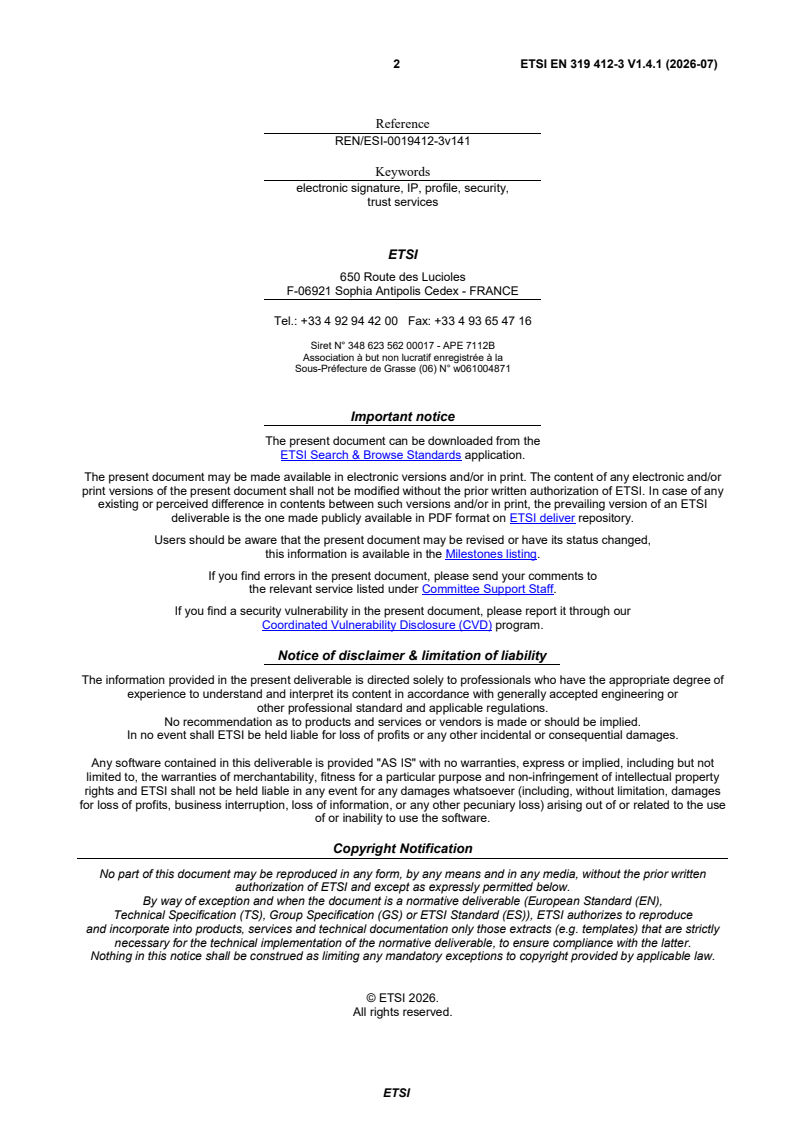 2

ETSI EN 319 412-3 V1.4.1 (2026-07)

Reference
REN/ESI-0019412-3v141

Keywords
electronic signature, IP, profile, security, trust services

ETSI

650 Route des Lucioles
F-06921 Sophia Antipolis Cedex - FRANCE

Tel.: +33 4 92 94 42 00 Fax: +33 4 93 65 47 16

Siret N° 348 623 562 00017 - APE 7112B
Association à but non lucratif enregistrée à la
Sous-Préfecture de Grasse (06) N° w061004871

Important notice

The present document can be downloaded from the
ETSI Search & Browse Standards application.

The present document may be made available in electronic versions and/or in print. The content of any electronic and/or print versions of the present document shall not be modified without the prior written authorization of ETSI. In case of any existing or perceived difference in contents between such versions and/or in print, the prevailing version of an ETSI deliverable is the one made publicly available in PDF format on ETSI deliver repository.

Users should be aware that the present document may be revised or have its status changed, this information is available in the Milestones listing.

If you find errors in the present document, please send your comments to the relevant service listed under Committee Support Staff.

If you find a security vulnerability in the present document, please report it through our Coordinated Vulnerability Disclosure (CVD) program.

Notice of disclaimer & limitation of liability

The information provided in the present deliverable is directed solely to professionals who have the appropriate degree of experience to understand and interpret its content in accordance with generally accepted engineering or other professional standard and applicable regulations.
No recommendation as to products and services or vendors is made or should be implied.
In no event shall ETSI be held liable for loss of profits or any other incidental or consequential damages.

Any software contained in this deliverable is provided "AS IS" with no warranties, express or implied, including but not limited to, the warranties of merchantability, fitness for a particular purpose and non-infringement of intellectual property rights and ETSI shall not be held liable in any event for any damages whatsoever (including, without limitation, damages for loss of profits, business interruption, loss of information, or any other pecuniary loss) arising out of or related to the use of or inability to use the software.

Copyright Notification

No part of this document may be reproduced in any form, by any means and in any media, without the prior written authorization of ETSI and except as expressly permitted below.
By way of exception and when the document is a normative deliverable (European Standard (EN), Technical Specification (TS), Group Specification (GS) or ETSI Standard (ES)), ETSI authorizes to reproduce and incorporate into products, services and technical documentation only those extracts (e.g. templates) that are strictly necessary for the technical implementation of the normative deliverable, to ensure compliance with the latter.
Nothing in this notice shall be construed as limiting any mandatory exceptions to copyright provided by applicable law.

© ETSI 2026.
All rights reserved.

ETSI